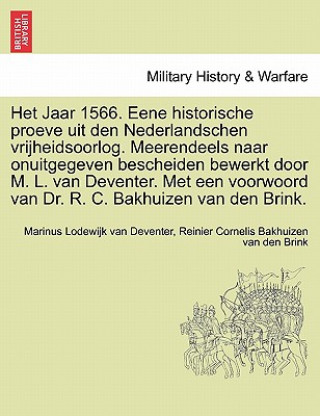 BRITISH LIBRARY

Military History & Warfare

Het Jaar 1566. Eene historische proeve uit den Nederlandschen vrijheidsoorlog. Meerendeels naar onuitgegeven bescheiden bewerkt door M. L. van Deventer. Met een voorwoord van Dr. R. C. Bakhuizen van den Brink.

Marinus Lodewijk van Deventer, Reinier Cornelis Bakhuizen van den Brink